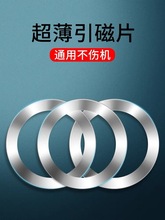 超薄引磁片

通用不伤机